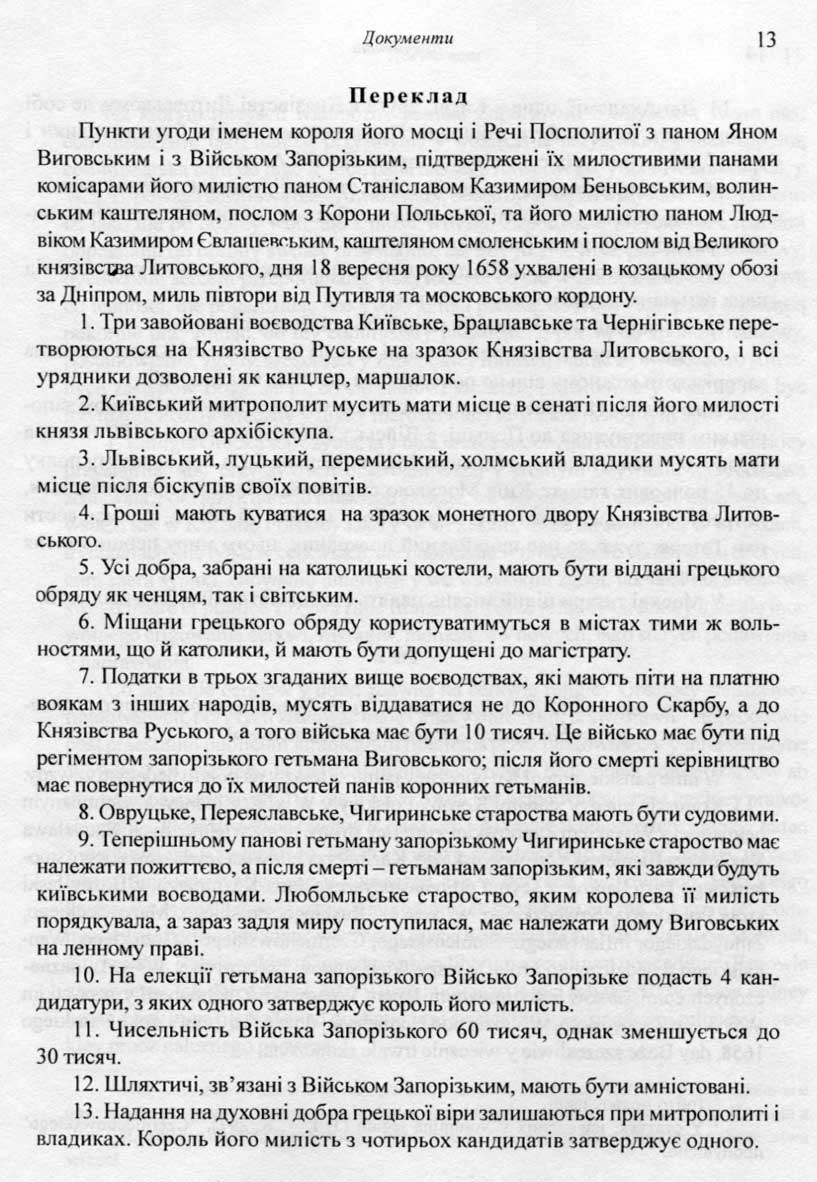 Документи

13

Переклад

Пункти угоди іменем короля його мосці і Речі Посполитої з паном Яном Виговським і з Військом Запорізьким, підтверджені їх милостивими панами комісарами його милістю паном Станіславом Казимиром Беньовським, волинським каштеляном, послом з Корони Польської, та його милістю паном Людвіком Казимиром Євлашевським, каштеляном смоленським і послом від Великого князівства Литовського, дня 18 вересня року 1658 ухвалені в козацькому обозі за Дніпром, миль півтори від Путивля та московського кордону.

1. Три завойовані воєводства Київське, Брацлавське та Чернігівське перетворюються на Князівство Руське на зразок Князівства Литовського, і всі урядники дозволені як канцлер, маршалок.

2. Київський митрополит мусить мати місце в сенаті після його милості князя львівського архібіскупа.

3. Львівський, луцький, перемиський, холмський владики мусять мати місце після біскупів своїх повітів.

4. Гроші мають куватися на зразок монетного двору Князівства Литовського.

5. Усі добра, забрані на католицькі костели, мають бути віддані грецького обряду як ченцям, так і світським.

6. Міщани грецького обряду користуватимуться в містах тими ж вольностями, що й католики, й мають бути допущені до магістрату.

7. Податки в трьох згаданих вище воєводствах, які мають піти на платню воякам з інших народів, мусять віддаватися не до Коронного Скарбу, а до Князівства Руського, а того війська має бути 10 тисяч. Це військо має бути під регіментом запорізького гетьмана Виговського; після його смерті керівництво має повернутися до їх милостей панів коронних гетьманів.

8. Овруцьке, Переяславське, Чигиринське староства мають бути судовими.

9. Теперішньому панові гетьману запорізькому Чигиринське староство має належати пожиттєво, а після смерті – гетьманам запорізьким, які завжди будуть київськими воєводами. Любомльське староство, яким королева її милість порядкувала, а зараз задля миру поступилася, має належати дому Виговських на ленному праві.

10. На елекції гетьмана запорізького Військо Запорізьке подасть 4 кандидатури, з яких одного затверджує король його милість.

11. Чисельність Війська Запорізького 60 тисяч, однак зменшується до 30 тисяч.

12. Шляхтичі, зв'язані з Військом Запорізьким, мають бути амністовані.

13. Надання на духовні добра грецької віри залишаються при митрополиті і владиках. Король його милість з чотирьох кандидатів затверджує одного.